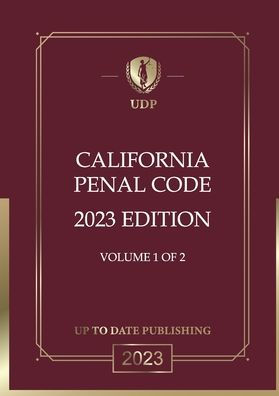 UDP

CALIFORNIA PENAL CODE

2023 EDITION

VOLUME 1 OF 2

UP TO DATE PUBLISHING

2023